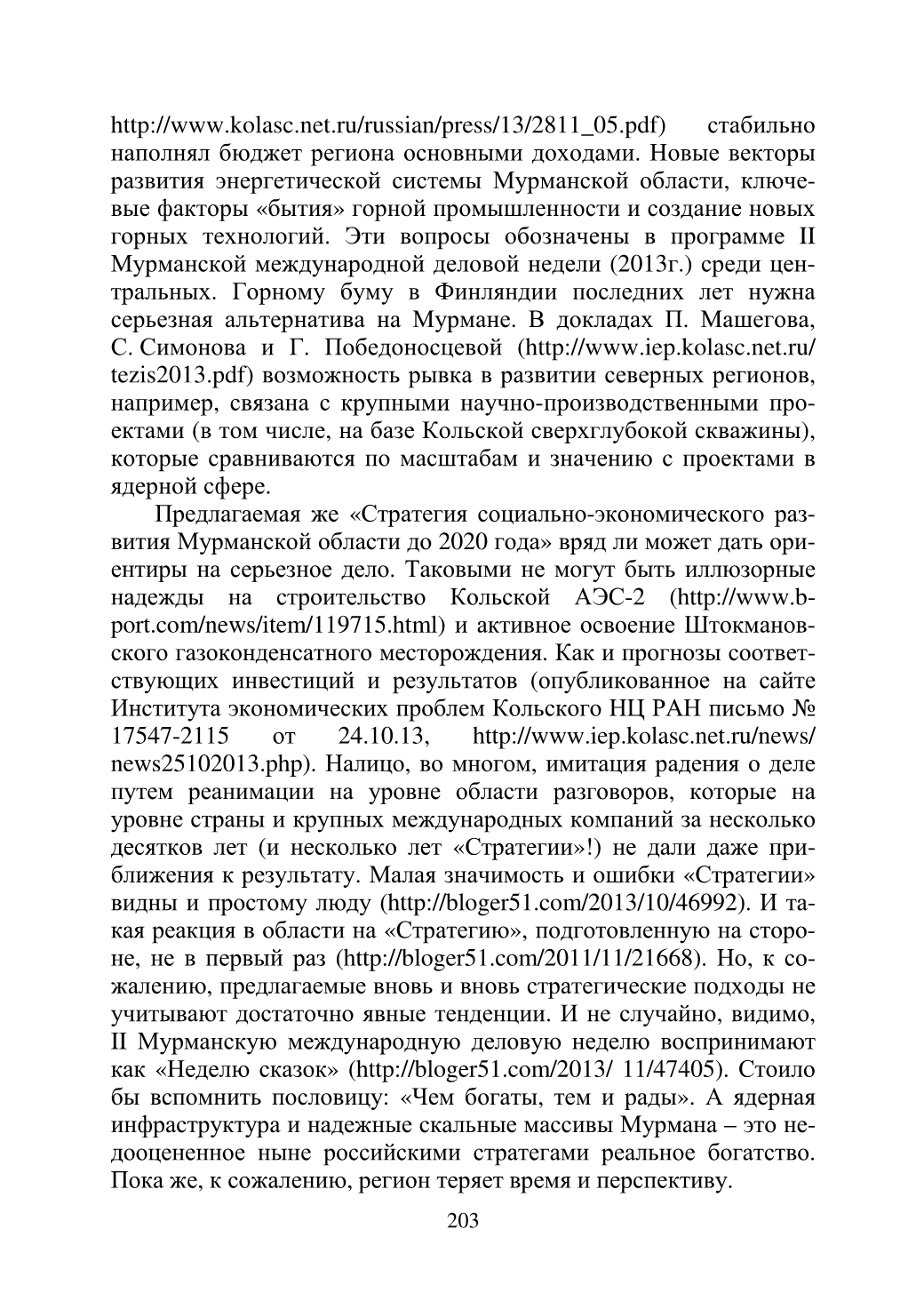 http://www.kolasc.net.ru/russian/press/13/2811_05.pdf) стабильно наполнял бюджет региона основными доходами. Новые векторы развития энергетической системы Мурманской области, ключевые факторы «бытия» горной промышленности и создание новых горных технологий. Эти вопросы обозначены в программе II Мурманской международной деловой недели (2013г.) среди центральных. Горному буму в Финляндии последних лет нужна серьезная альтернатива на Мурмане. В докладах П. Машегова, С. Симонова и Г. Победоносцевой (http://www.iep.kolasc.net.ru/tezis2013.pdf) возможность рывка в развитии северных регионов, например, связана с крупными научно-производственными проектами (в том числе, на базе Кольской сверхглубокой скважины), которые сравниваются по масштабам и значению с проектами в ядерной сфере.

Предлагаемая же «Стратегия социально-экономического развития Мурманской области до 2020 года» вряд ли может дать ориентиры на серьезное дело. Таковыми не могут быть иллюзорные надежды на строительство Кольской АЭС-2 (http://www.b-port.com/news/item/119715.html) и активное освоение Штокмановского газоконденсатного месторождения. Как и прогнозы соответствующих инвестиций и результатов (опубликованное на сайте Института экономических проблем Кольского НЦ РАН письмо № 17547-2115 от 24.10.13, http://www.iep.kolasc.net.ru/news/news25102013.php). Налицо, во многом, имитация радения о деле путем реанимации на уровне области разговоров, которые на уровне страны и крупных международных компаний за несколько десятков лет (и несколько лет «Стратегии»!) не дали даже приближения к результату. Малая значимость и ошибки «Стратегии» видны и простому люду (http://bloger51.com/2013/10/46992). И такая реакция в области на «Стратегию», подготовленную на стороне, не в первый раз (http://bloger51.com/2011/11/21668). Но, к сожалению, предлагаемые вновь и вновь стратегические подходы не учитывают достаточно явные тенденции. И не случайно, видимо, II Мурманскую международную деловую неделю воспринимают как «Неделю сказок» (http://bloger51.com/2013/ 11/47405). Стоило бы вспомнить пословицу: «Чем богаты, тем и рады». А ядерная инфраструктура и надежные скальные массивы Мурмана – это недооцененное ныне российскими стратегами реальное богатство. Пока же, к сожалению, регион теряет время и перспективу.

203